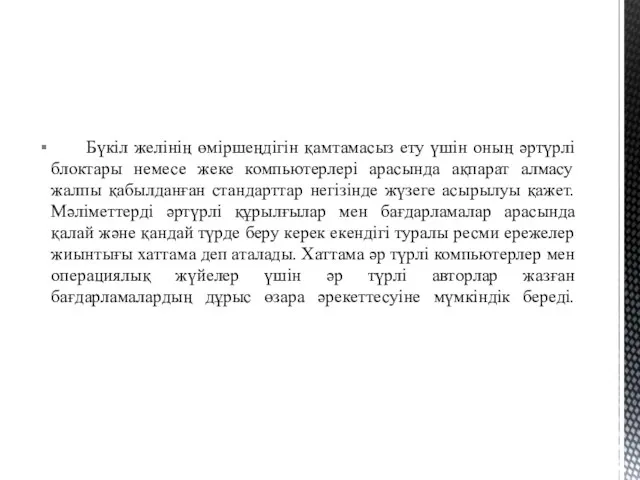 Бүкіл желінің өміршеңдігін қамтамасыз ету үшін оның әртүрлі блоктары немесе жеке компьютерлері арасында ақпарат алмасу жалпы қабылданған стандарттар негізінде жүзеге асырылуы қажет. Мәліметтерді әртүрлі құрылғылар мен бағдарламалар арасында қалай және қандай түрде беру керек екендігі туралы ресми ережелер жиынтығы хаттама деп аталады. Хаттама әр түрлі компьютерлер мен операциялық жүйелер үшін әр түрлі авторлар жазған бағдарламалардың дұрыс өзара әрекеттесуіне мүмкіндік береді.